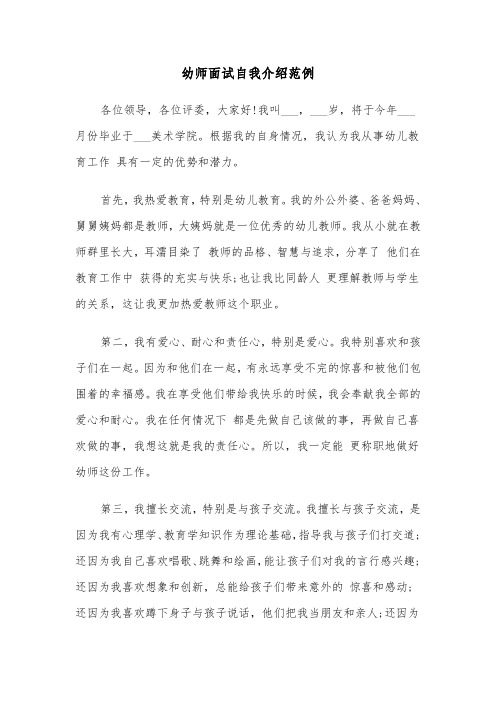 幼师面试自我介绍范例

各位领导，各位评委，大家好!我叫___，___岁，将于今年___月份毕业于___美术学院。根据我的自身情况，我认为我从事幼儿教育工作 具有一定的优势和潜力。

首先，我热爱教育，特别是幼儿教育。我的外公外婆、爸爸妈妈、舅舅姨妈都是教师，大姨妈就是一位优秀的幼儿教师。我从小就在教师群里长大，耳濡目染了 教师的品格、智慧与追求，分享了 他们在教育工作中 获得的充实与快乐;也让我比同龄人 更理解教师与学生的关系，这让我更加热爱教师这个职业。

第二，我有爱心、耐心和责任心，特别是爱心。我特别喜欢和孩子们在一起。因为和他们在一起，有永远享受不完的惊喜和被他们包围着的幸福感。我在享受他们带给我快乐的时候，我会奉献我全部的爱心和耐心。我在任何情况下 都是先做自己该做的事，再做自己喜欢做的事，我想这就是我的责任心。所以，我一定能 更称职地做好幼师这份工作。

第三，我擅长交流，特别是与孩子交流。我擅长与孩子交流，是因为我有心理学、教育学知识作为理论基础，指导我与孩子们打交道;还因为我自己喜欢唱歌、跳舞和绘画，能让孩子们对我的言行感兴趣;还因为我喜欢想象和创新，总能给孩子们带来意外的 惊喜和感动;还因为我喜欢蹲下身子与孩子说话，他们把我当朋友和亲人;还因为